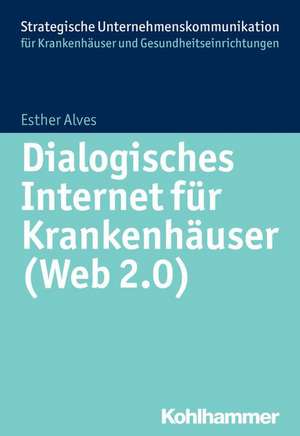 Strategische Unternehmenskommunikation
für Krankenhäuser und Gesundheitseinrichtungen

Esther Alves

Dialogisches Internet für Krankenhäuser (Web 2.0)

Kohlhammer